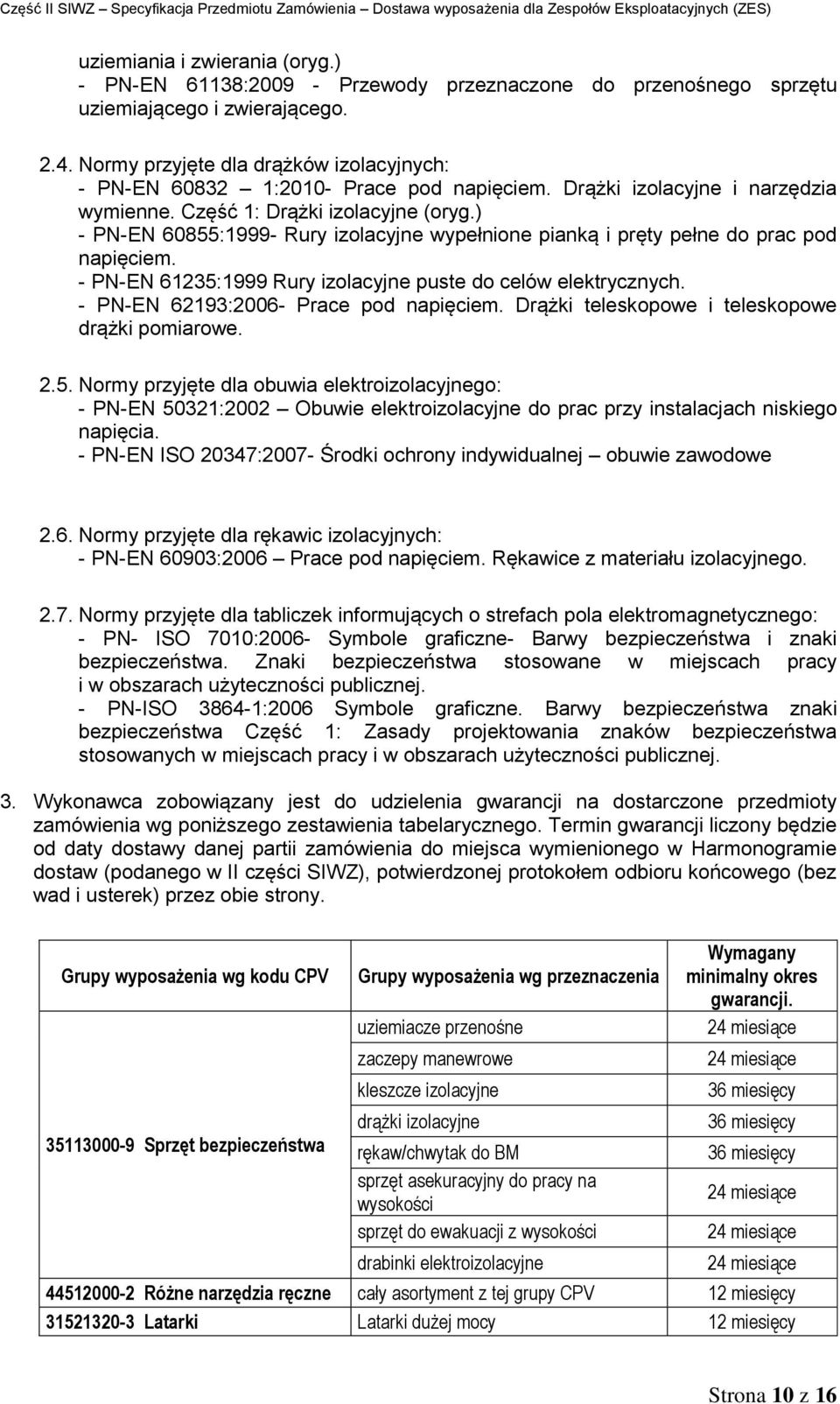 Część II SIWZ – Specyfikacja Przedmiotu Zamówienia – Dostawa wyposażenia dla Zespołów Eksploatacyjnych (ZES)

uziemiania i zwierania (oryg.)
- PN-EN 61138:2009 - Przewody przeznaczone do przenośnego sprzętu uziemiającego i zwierającego.

2.4. Normy przyjęte dla drążków izolacyjnych:
- PN-EN 60832 – 1:2010- Prace pod napięciem. Drążki izolacyjne i narzędzia wymienne. Część 1: Drążki izolacyjne (oryg.)
- PN-EN 60855:1999- Rury izolacyjne wypełnione pianką i pręty pełne do prac pod napięciem.
- PN-EN 61235:1999 Rury izolacyjne puste do celów elektrycznych.
- PN-EN 62193:2006- Prace pod napięciem. Drążki teleskopowe i teleskopowe drążki pomiarowe.

2.5. Normy przyjęte dla obuwia elektroizolacyjnego:
- PN-EN 50321:2002 – Obuwie elektroizolacyjne do prac przy instalacjach niskiego napięcia.
- PN-EN ISO 20347:2007- Środki ochrony indywidualnej – obuwie zawodowe

2.6. Normy przyjęte dla rękawic izolacyjnych:
- PN-EN 60903:2006 – Prace pod napięciem. Rękawice z materiału izolacyjnego.

2.7. Normy przyjęte dla tabliczek informujących o strefach pola elektromagnetycznego:
- PN- ISO 7010:2006- Symbole graficzne- Barwy bezpieczeństwa i znaki bezpieczeństwa. Znaki bezpieczeństwa stosowane w miejscach pracy i w obszarach użyteczności publicznej.
- PN-ISO 3864-1:2006 Symbole graficzne. Barwy bezpieczeństwa znaki bezpieczeństwa Część 1: Zasady projektowania znaków bezpieczeństwa stosowanych w miejscach pracy i w obszarach użyteczności publicznej.

3. Wykonawca zobowiązany jest do udzielenia gwarancji na dostarczone przedmioty zamówienia wg poniższego zestawienia tabelarycznego. Termin gwarancji liczony będzie od daty dostawy danej partii zamówienia do miejsca wymienionego w Harmonogramie dostaw (podanego w II części SIWZ), potwierdzonej protokołem odbioru końcowego (bez wad i usterek) przez obie strony.

| Grupy wyposażenia wg kodu CPV | Grupy wyposażenia wg przeznaczenia | Wymagany minimalny okres gwarancji. |
|---|---|---|
| 35113000-9 Sprzęt bezpieczeństwa | uziemiacze przenośne | 24 miesiące |
| | zaczepy manewrowe | 24 miesiące |
| | kleszcze izolacyjne | 36 miesięcy |
| | drążki izolacyjne | 36 miesięcy |
| | rękaw/chwytak do BM | 36 miesięcy |
| | sprzęt asekuracyjny do pracy na wysokości | 24 miesiące |
| | sprzęt do ewakuacji z wysokości | 24 miesiące |
| | drabinki elektroizolacyjne | 24 miesiące |
| 44512000-2 Różne narzędzia ręczne | cały asortyment z tej grupy CPV | 12 miesięcy |
| 31521320-3 Latarki | Latarki dużej mocy | 12 miesięcy |

Strona 10 z 16